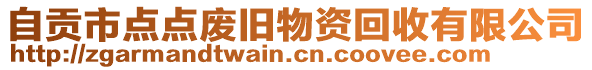 自贡市点点废旧物资回收有限公司
http://zgarmandtwain.cn.coovee.com